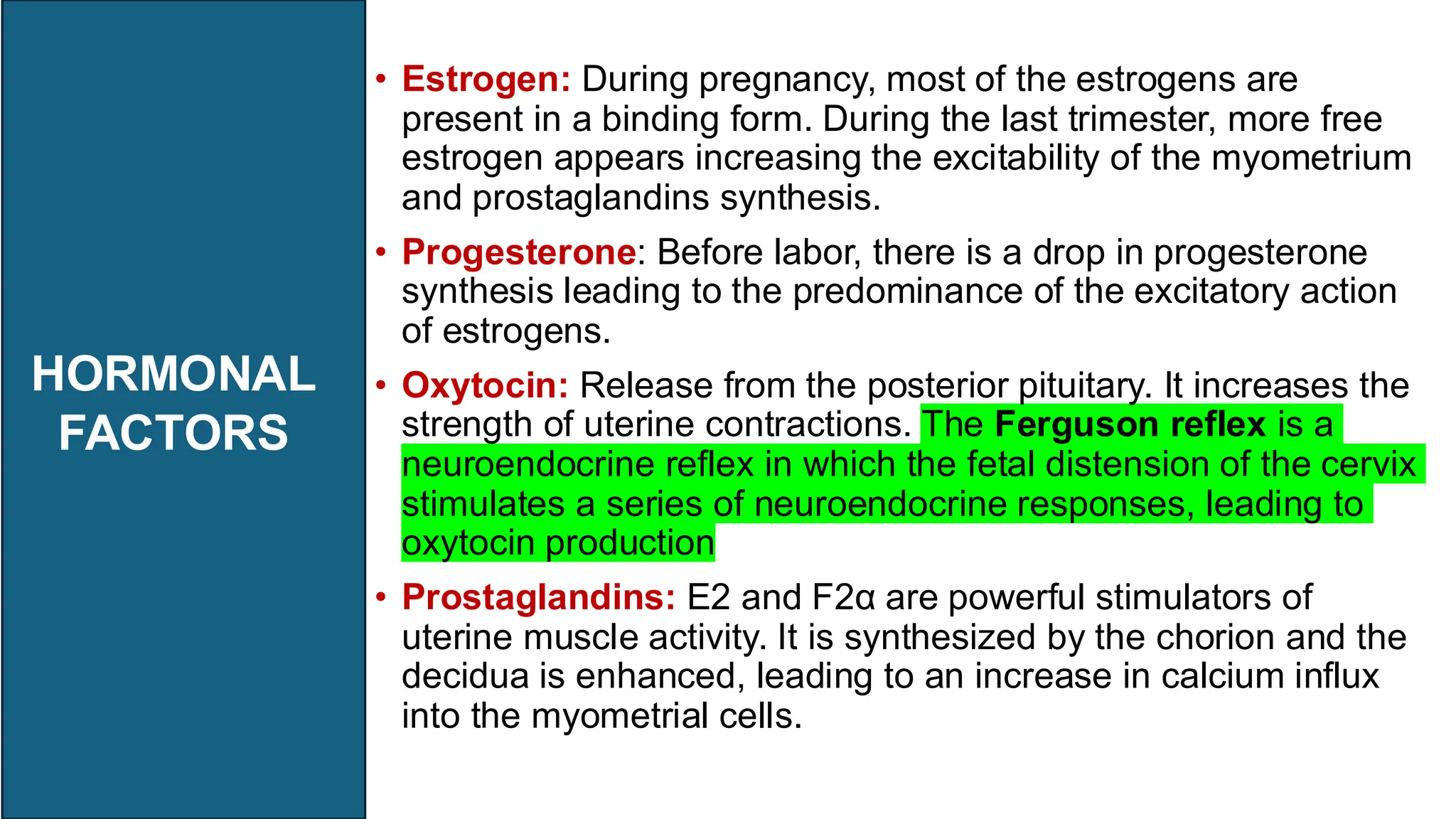 HORMONAL FACTORS

• Estrogen: During pregnancy, most of the estrogens are present in a binding form. During the last trimester, more free estrogen appears increasing the excitability of the myometrium and prostaglandins synthesis.

• Progesterone: Before labor, there is a drop in progesterone synthesis leading to the predominance of the excitatory action of estrogens.

• Oxytocin: Release from the posterior pituitary. It increases the strength of uterine contractions. The Ferguson reflex is a neuroendocrine reflex in which the fetal distension of the cervix stimulates a series of neuroendocrine responses, leading to oxytocin production

• Prostaglandins: E2 and F2α are powerful stimulators of uterine muscle activity. It is synthesized by the chorion and the decidua is enhanced, leading to an increase in calcium influx into the myometrial cells.